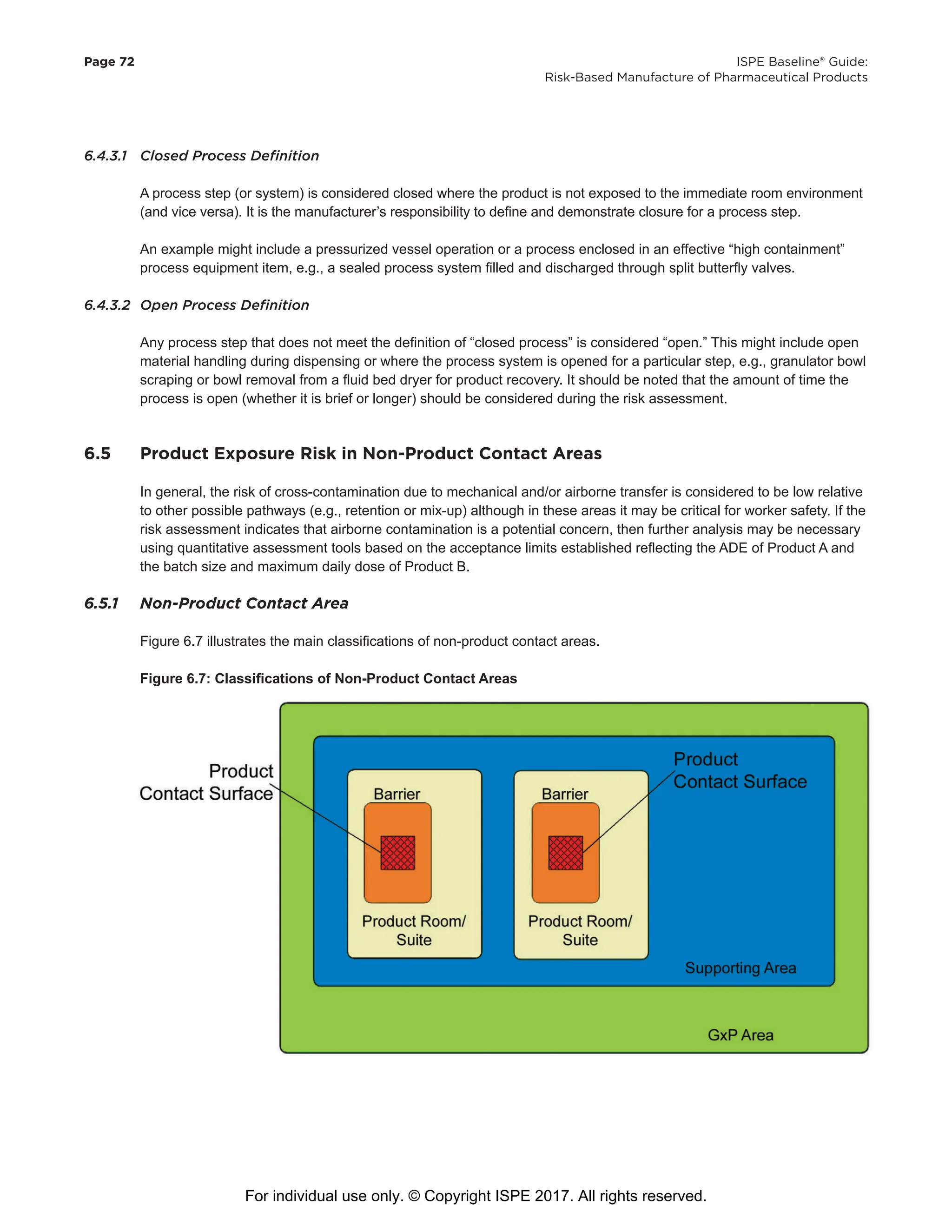 Page 72

ISPE Baseline® Guide:
Risk-Based Manufacture of Pharmaceutical Products

6.4.3.1 Closed Process Definition

A process step (or system) is considered closed where the product is not exposed to the immediate room environment (and vice versa). It is the manufacturer's responsibility to define and demonstrate closure for a process step.

An example might include a pressurized vessel operation or a process enclosed in an effective "high containment" process equipment item, e.g., a sealed process system filled and discharged through split butterfly valves.

6.4.3.2 Open Process Definition

Any process step that does not meet the definition of "closed process" is considered "open." This might include open material handling during dispensing or where the process system is opened for a particular step, e.g., granulator bowl scraping or bowl removal from a fluid bed dryer for product recovery. It should be noted that the amount of time the process is open (whether it is brief or longer) should be considered during the risk assessment.

6.5 Product Exposure Risk in Non-Product Contact Areas

In general, the risk of cross-contamination due to mechanical and/or airborne transfer is considered to be low relative to other possible pathways (e.g., retention or mix-up) although in these areas it may be critical for worker safety. If the risk assessment indicates that airborne contamination is a potential concern, then further analysis may be necessary using quantitative assessment tools based on the acceptance limits established reflecting the ADE of Product A and the batch size and maximum daily dose of Product B.

6.5.1 Non-Product Contact Area

Figure 6.7 illustrates the main classifications of non-product contact areas.

Figure 6.7: Classifications of Non-Product Contact Areas

Product Contact Surface

Barrier

Product Room/ Suite

Barrier

Product Room/ Suite

Product Contact Surface

Supporting Area

GxP Area

For individual use only. © Copyright ISPE 2017. All rights reserved.